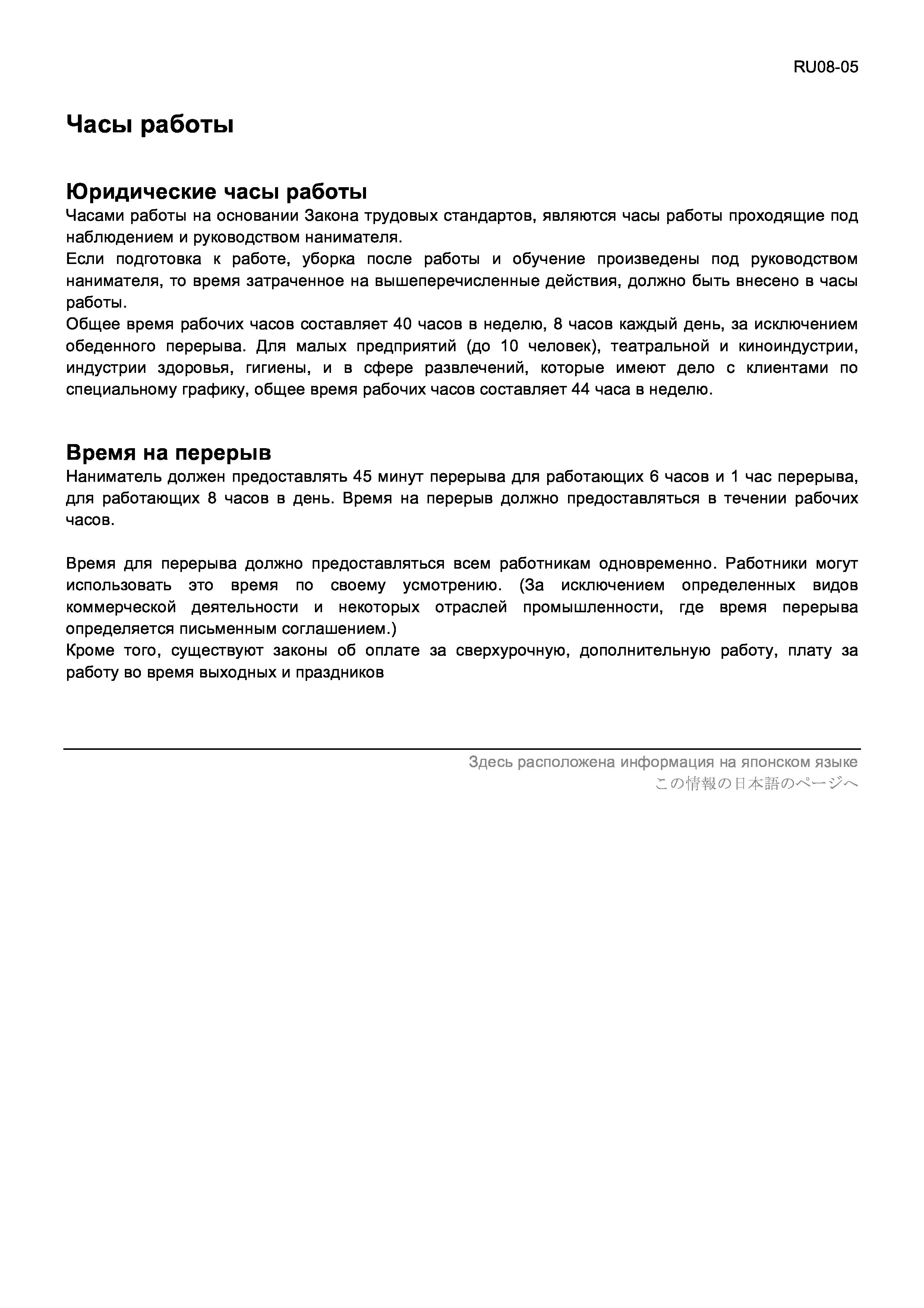 RU08-05

Часы работы

Юридические часы работы
Часами работы на основании Закона трудовых стандартов, являются часы работы проходящие под наблюдением и руководством нанимателя.
Если подготовка к работе, уборка после работы и обучение произведены под руководством нанимателя, то время затраченное на вышеперечисленные действия, должно быть внесено в часы работы.
Общее время рабочих часов составляет 40 часов в неделю, 8 часов каждый день, за исключением обеденного перерыва. Для малых предприятий (до 10 человек), театральной и киноиндустрии, индустрии здоровья, гигиены, и в сфере развлечений, которые имеют дело с клиентами по специальному графику, общее время рабочих часов составляет 44 часа в неделю.

Время на перерыв
Наниматель должен предоставлять 45 минут перерыва для работающих 6 часов и 1 час перерыва, для работающих 8 часов в день. Время на перерыв должно предоставляться в течении рабочих часов.

Время для перерыва должно предоставляться всем работникам одновременно. Работники могут использовать это время по своему усмотрению. (За исключением определенных видов коммерческой деятельности и некоторых отраслей промышленности, где время перерыва определяется письменным соглашением.)
Кроме того, существуют законы об оплате за сверхурочную, дополнительную работу, плату за работу во время выходных и праздников

Здесь расположена информация на японском языке
この情報の日本語のページへ